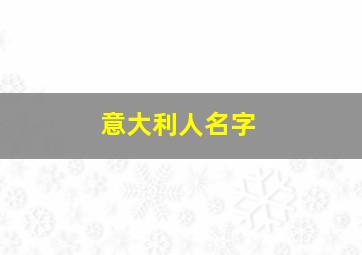 意大利人名字